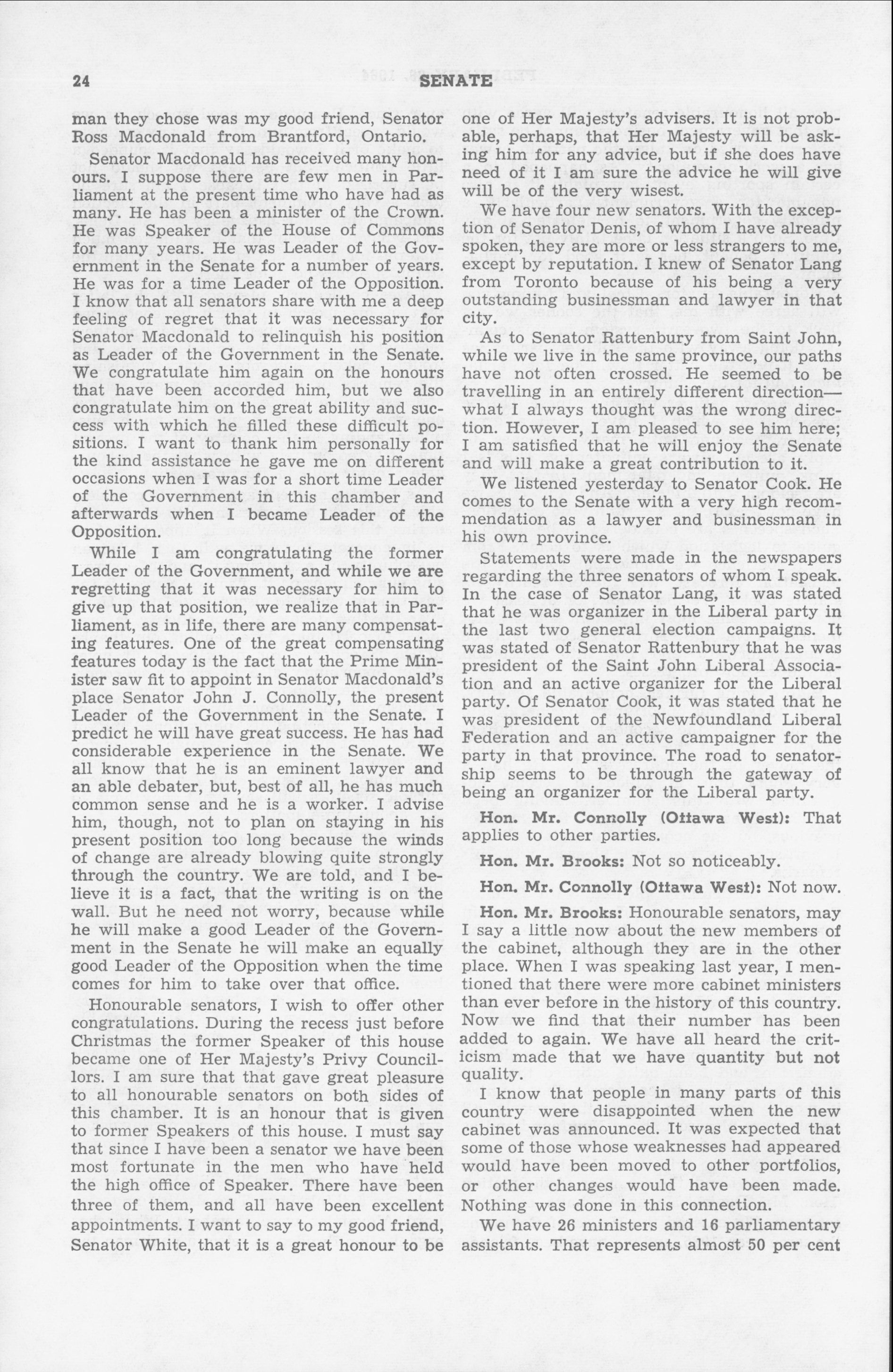 24 SENATE

man they chose was my good friend, Senator Ross Macdonald from Brantford, Ontario.

Senator Macdonald has received many honours. I suppose there are few men in Parliament at the present time who have had as many. He has been a minister of the Crown. He was Speaker of the House of Commons for many years. He was Leader of the Government in the Senate for a number of years. He was for a time Leader of the Opposition. I know that all senators share with me a deep feeling of regret that it was necessary for Senator Macdonald to relinquish his position as Leader of the Government in the Senate. We congratulate him again on the honours that have been accorded him, but we also congratulate him on the great ability and success with which he filled these difficult positions. I want to thank him personally for the kind assistance he gave me on different occasions when I was for a short time Leader of the Government in this chamber and afterwards when I became Leader of the Opposition.

While I am congratulating the former Leader of the Government, and while we are regretting that it was necessary for him to give up that position, we realize that in Parliament, as in life, there are many compensating features. One of the great compensating features today is the fact that the Prime Minister saw fit to appoint in Senator Macdonald's place Senator John J. Connolly, the present Leader of the Government in the Senate. I predict he will have great success. He has had considerable experience in the Senate. We all know that he is an eminent lawyer and an able debater, but, best of all, he has much common sense and he is a worker. I advise him, though, not to plan on staying in his present position too long because the winds of change are already blowing quite strongly through the country. We are told, and I believe it is a fact, that the writing is on the wall. But he need not worry, because while he will make a good Leader of the Government in the Senate he will make an equally good Leader of the Opposition when the time comes for him to take over that office.

Honourable senators, I wish to offer other congratulations. During the recess just before Christmas the former Speaker of this house became one of Her Majesty's Privy Councillors. I am sure that that gave great pleasure to all honourable senators on both sides of this chamber. It is an honour that is given to former Speakers of this house. I must say that since I have been a senator we have been most fortunate in the men who have held the high office of Speaker. There have been three of them, and all have been excellent appointments. I want to say to my good friend, Senator White, that it is a great honour to be one of Her Majesty's advisers. It is not probable, perhaps, that Her Majesty will be asking him for any advice, but if she does have need of it I am sure the advice he will give will be of the very wisest.

We have four new senators. With the exception of Senator Denis, of whom I have already spoken, they are more or less strangers to me, except by reputation. I knew of Senator Lang from Toronto because of his being a very outstanding businessman and lawyer in that city.

As to Senator Rattenbury from Saint John, while we live in the same province, our paths have not often crossed. He seemed to be travelling in an entirely different direction—what I always thought was the wrong direction. However, I am pleased to see him here; I am satisfied that he will enjoy the Senate and will make a great contribution to it.

We listened yesterday to Senator Cook. He comes to the Senate with a very high recommendation as a lawyer and businessman in his own province.

Statements were made in the newspapers regarding the three senators of whom I speak. In the case of Senator Lang, it was stated that he was organizer in the Liberal party in the last two general election campaigns. It was stated of Senator Rattenbury that he was president of the Saint John Liberal Association and an active organizer for the Liberal party. Of Senator Cook, it was stated that he was president of the Newfoundland Liberal Federation and an active campaigner for the party in that province. The road to senatorship seems to be through the gateway of being an organizer for the Liberal party.

Hon. Mr. Connolly (Ottawa West): That applies to other parties.

Hon. Mr. Brooks: Not so noticeably.

Hon. Mr. Connolly (Ottawa West): Not now.

Hon. Mr. Brooks: Honourable senators, may I say a little now about the new members of the cabinet, although they are in the other place. When I was speaking last year, I mentioned that there were more cabinet ministers than ever before in the history of this country. Now we find that their number has been added to again. We have all heard the criticism made that we have quantity but not quality.

I know that people in many parts of this country were disappointed when the new cabinet was announced. It was expected that some of those whose weaknesses had appeared would have been moved to other portfolios, or other changes would have been made. Nothing was done in this connection.

We have 26 ministers and 16 parliamentary assistants. That represents almost 50 per cent